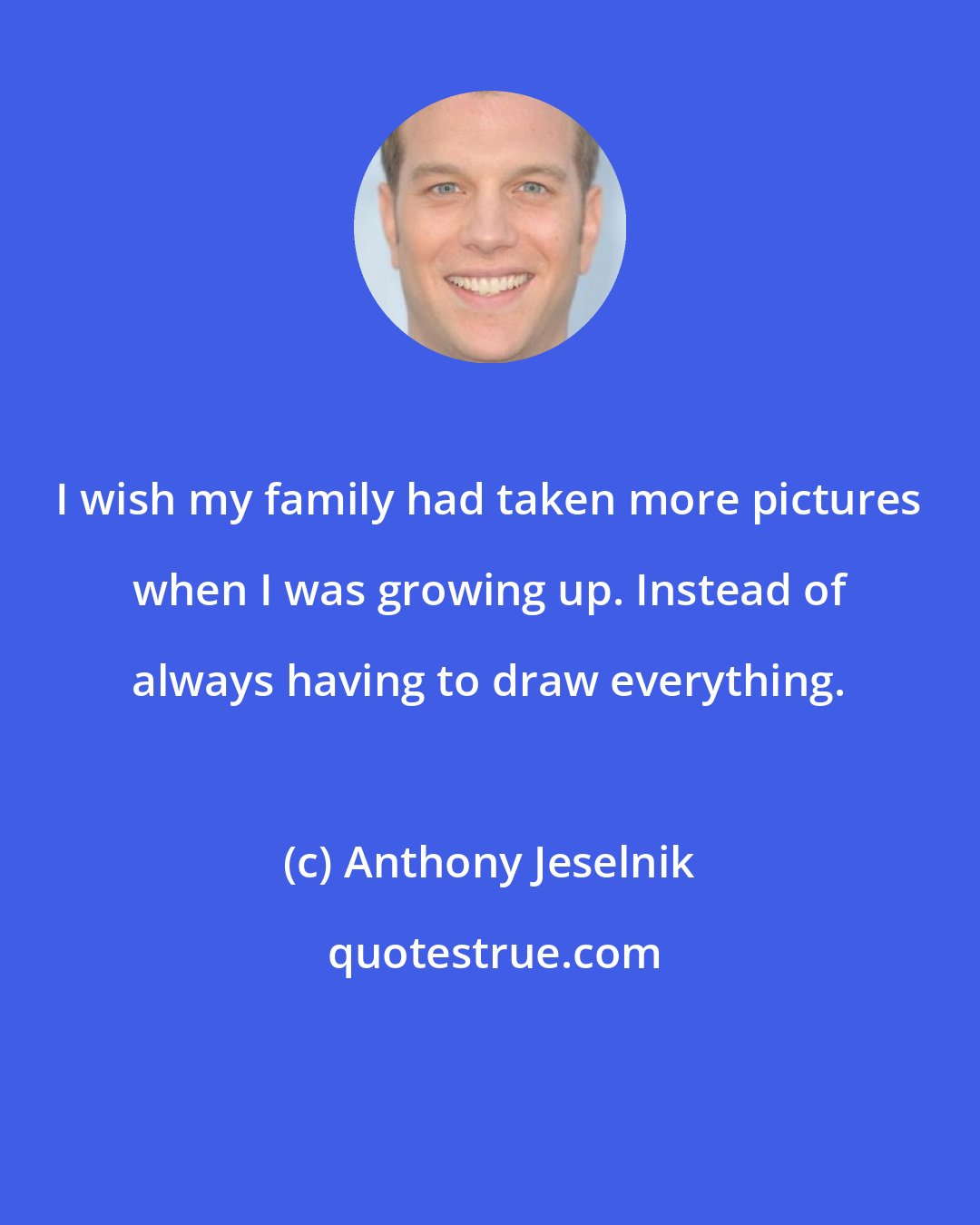 I wish my family had taken more pictures when I was growing up. Instead of always having to draw everything.

(c) Anthony Jeselnik

quotestrue.com